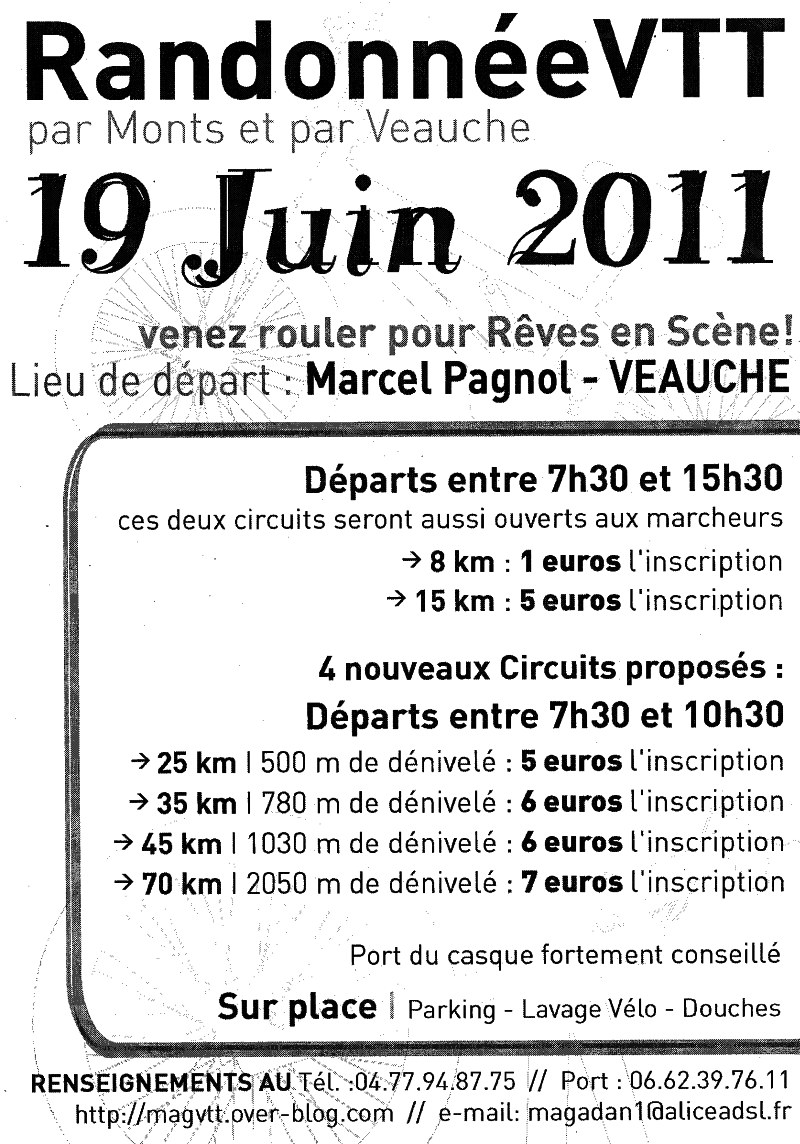 RandonnéeVTT
par Monts et par Veauche

19 Juin 2011

venez rouler pour Rêves en Scène!
Lieu de départ : Marcel Pagnol - VEAUCHE

Départs entre 7h30 et 15h30
ces deux circuits seront aussi ouverts aux marcheurs
→ 8 km : 1 euros l'inscription
→ 15 km : 5 euros l'inscription

4 nouveaux Circuits proposés :
Départs entre 7h30 et 10h30
→ 25 km | 500 m de dénivelé : 5 euros l'inscription
→ 35 km | 780 m de dénivelé : 6 euros l'inscription
→ 45 km | 1030 m de dénivelé : 6 euros l'inscription
→ 70 km | 2050 m de dénivelé : 7 euros l'inscription

Port du casque fortement conseillé

Sur place | Parking - Lavage Vélo - Douches

RENSEIGNEMENTS AU Tél. :04.77.94.87.75 // Port : 06.62.39.76.11
http://magvtt.over-blog.com // e-mail: magadan1@aliceadsl.fr